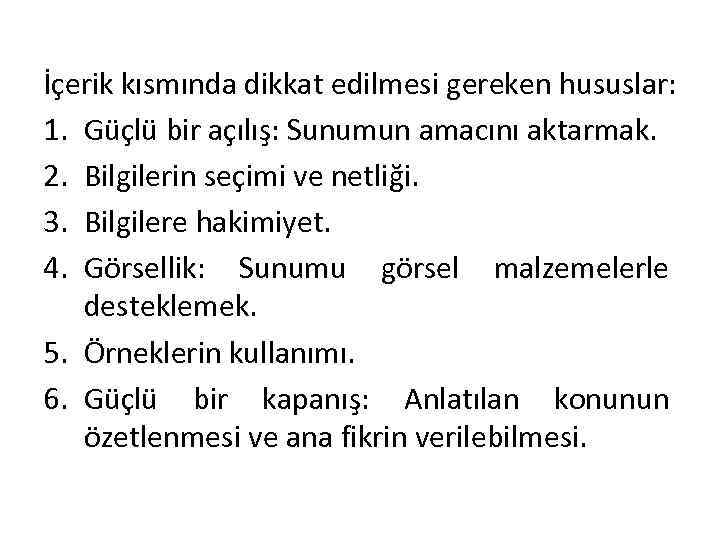 İçerik kısmında dikkat edilmesi gereken hususlar:

1. Güçlü bir açılış: Sunumun amacını aktarmak.
2. Bilgilerin seçimi ve netliği.
3. Bilgilere hakimiyet.
4. Görsellik: Sunumu görsel malzemelerle desteklemek.
5. Örneklerin kullanımı.
6. Güçlü bir kapanış: Anlatılan konunun özetlenmesi ve ana fikrin verilebilmesi.